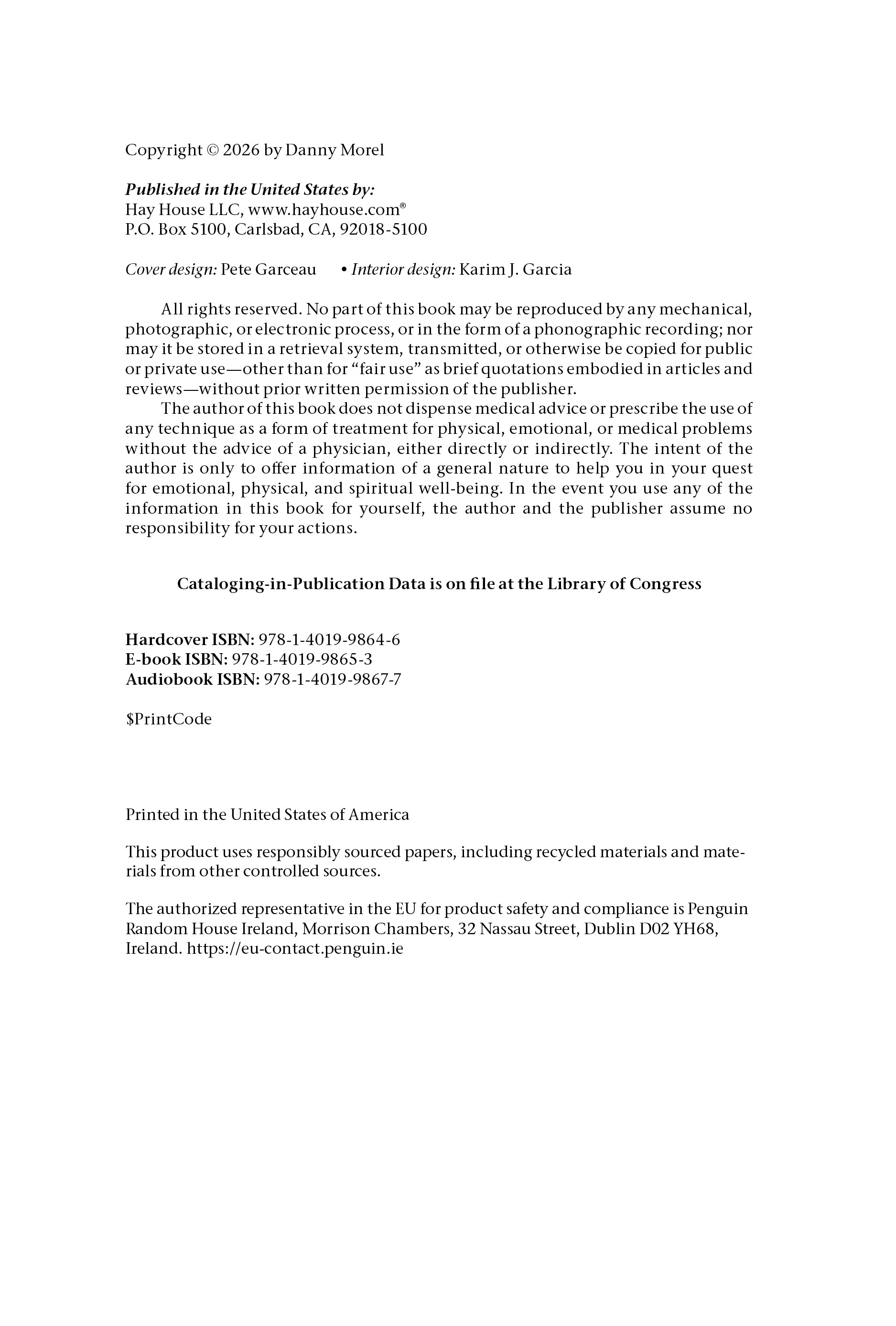 Copyright © 2026 by Danny Morel

Published in the United States by:
Hay House LLC, www.hayhouse.com®
P.O. Box 5100, Carlsbad, CA, 92018-5100

Cover design: Pete Garceau • Interior design: Karim J. Garcia

All rights reserved. No part of this book may be reproduced by any mechanical, photographic, or electronic process, or in the form of a phonographic recording; nor may it be stored in a retrieval system, transmitted, or otherwise be copied for public or private use—other than for "fair use" as brief quotations embodied in articles and reviews—without prior written permission of the publisher.

The author of this book does not dispense medical advice or prescribe the use of any technique as a form of treatment for physical, emotional, or medical problems without the advice of a physician, either directly or indirectly. The intent of the author is only to offer information of a general nature to help you in your quest for emotional, physical, and spiritual well-being. In the event you use any of the information in this book for yourself, the author and the publisher assume no responsibility for your actions.

Cataloging-in-Publication Data is on file at the Library of Congress

Hardcover ISBN: 978-1-4019-9864-6
E-book ISBN: 978-1-4019-9865-3
Audiobook ISBN: 978-1-4019-9867-7

$PrintCode

Printed in the United States of America

This product uses responsibly sourced papers, including recycled materials and materials from other controlled sources.

The authorized representative in the EU for product safety and compliance is Penguin Random House Ireland, Morrison Chambers, 32 Nassau Street, Dublin D02 YH68, Ireland. https://eu-contact.penguin.ie